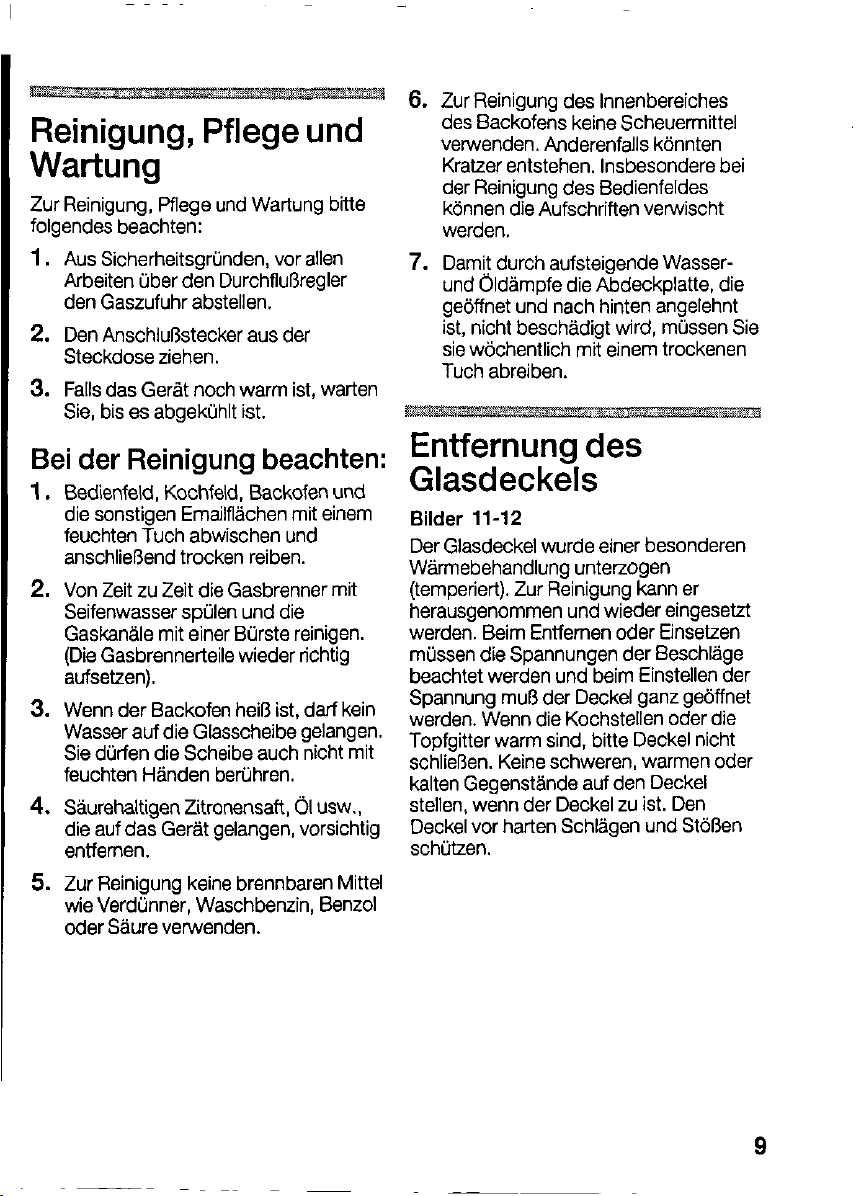 Reinigung, Pflege und Wartung

Zur Reinigung, Pflege und Wartung bitte folgendes beachten:

1. Aus Sicherheitsgründen, vor allen Arbeiten über den Durchflußregler den Gaszufuhr abstellen.

2. Den Anschlußstecker aus der Steckdose ziehen.

3. Falls das Gerät noch warm ist, warten Sie, bis es abgekühlt ist.

Bei der Reinigung beachten:

1. Bedienfeld, Kochfeld, Backofen und die sonstigen Emailflächen mit einem feuchten Tuch abwischen und anschließend trocken reiben.

2. Von Zeit zu Zeit die Gasbrenner mit Seifenwasser spülen und die Gaskanäle mit einer Bürste reinigen. (Die Gasbrennerteile wieder richtig aufsetzen).

3. Wenn der Backofen heiß ist, darf kein Wasser auf die Glasscheibe gelangen. Sie dürfen die Scheibe auch nicht mit feuchten Händen berühren.

4. Säurehaltigen Zitronensaft, Öl usw., die auf das Gerät gelangen, vorsichtig entfernen.

5. Zur Reinigung keine brennbaren Mittel wie Verdünner, Waschbenzin, Benzol oder Säure verwenden.

6. Zur Reinigung des Innenbereiches des Backofens keine Scheuermittel verwenden. Anderenfalls könnten Kratzer entstehen. Insbesondere bei der Reinigung des Bedienfeldes können die Aufschriften verwischt werden.

7. Damit durch aufsteigende Wasser- und Öldämpfe die Abdeckplatte, die geöffnet und nach hinten angelehnt ist, nicht beschädigt wird, müssen Sie sie wöchentlich mit einem trockenen Tuch abreiben.

Entfernung des Glasdeckels

Bilder 11-12

Der Glasdeckel wurde einer besonderen Wärmebehandlung unterzogen (temperiert). Zur Reinigung kann er herausgenommen und wieder eingesetzt werden. Beim Entfernen oder Einsetzen müssen die Spannungen der Beschläge beachtet werden und beim Einstellen der Spannung muß der Deckel ganz geöffnet werden. Wenn die Kochstellen oder die Topfgitter warm sind, bitte Deckel nicht schließen. Keine schweren, warmen oder kalten Gegenstände auf den Deckel stellen, wenn der Deckel zu ist. Den Deckel vor harten Schlägen und Stößen schützen.

9